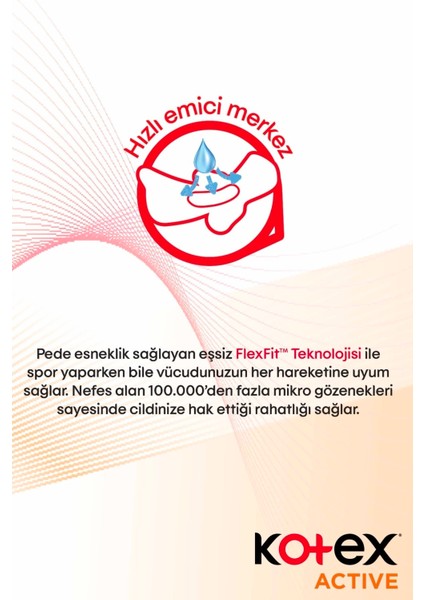 Hızlı emici merkez

Pede esneklik sağlayan eşsiz FlexFit™ Teknolojisi ile spor yaparken bile vücudunuzun her hareketine uyum sağlar. Nefes alan 100.000'den fazla mikro gözenekleri sayesinde cildinize hak ettiği rahatlığı sağlar.

Kotex®
ACTIVE